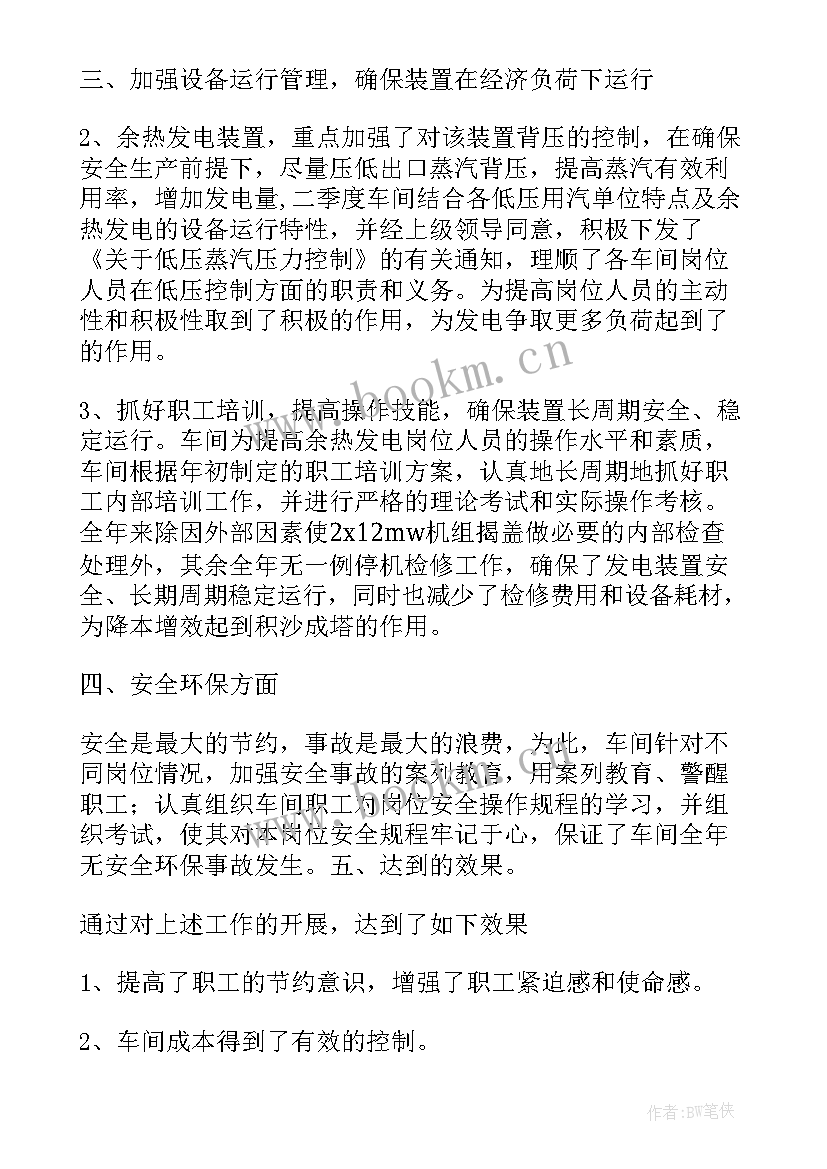 三、加强设备运行管理，确保装置在经济负荷下运行

2、余热发电装置，重点加强了对该装置背压的控制，在确保安全生产前提下，尽量压低出口蒸汽背压，提高蒸汽有效利用率，增加发电量,二季度车间结合各低压用汽单位特点及余热发电的设备运行特性，并经上级领导同意，积极下发了《关于低压蒸汽压力控制》的有关通知，理顺了各车间岗位人员在低压控制方面的职责和义务。为提高岗位人员的主动性和积极性取到了积极的作用，为发电争取更多负荷起到了的作用。

www.bookm.cn

3、抓好职工培训，提高操作技能，确保装置长周期安全、稳定运行。车间为提高余热发电岗位人员的操作水平和素质，车间根据年初制定的职工培训方案，认真地长周期地抓好职工内部培训工作，并进行严格的理论考试和实际操作考核。全年来除因外部因素使2x12mw机组揭盖做必要的内部检查处理外，其余全年无一例停机检修工作，确保了发电装置安全、长期周期稳定运行，同时也减少了检修费用和设备耗材，为降本增效起到积沙成塔的作用。

四、安全环保方面

安全是最大的节约，事故是最大的浪费，为此，车间针对不同岗位情况，加强安全事故的案列教育，用案列教育、警醒职工；认真组织车间职工对岗位安全操作规程的学习，并组织考试，使其对本岗位安全规程牢记于心，保证了车间全年无安全环保事故发生。五、达到的效果。

通过对上述工作的开展，达到了如下效果

1、提高了职工的节约意识，增强了职工紧迫感和使命感。

2、车间成本得到了有效的控制。

作者:BW笔侠